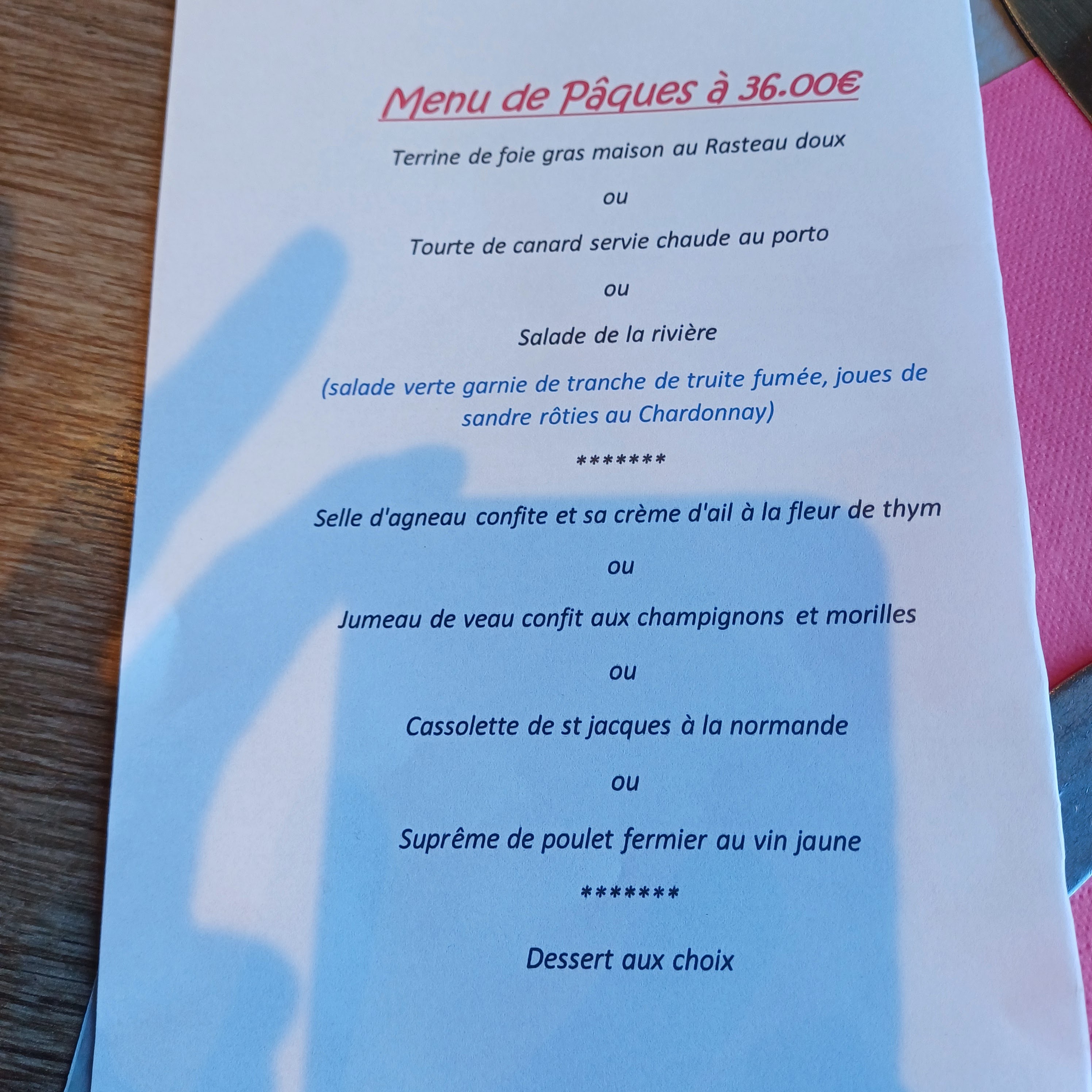 Menu de Pâques à 36.00€

Terrine de foie gras maison au Rasteau doux

ou

Tourte de canard servie chaude au porto

ou

Salade de la rivière

(salade verte garnie de tranche de truite fumée, joues de sandre rôties au Chardonnay)

*******

Selle d'agneau confite et sa crème d'ail à la fleur de thym

ou

Jumeau de veau confit aux champignons et morilles

ou

Cassolette de st jacques à la normande

ou

Suprême de poulet fermier au vin jaune

*******

Dessert aux choix